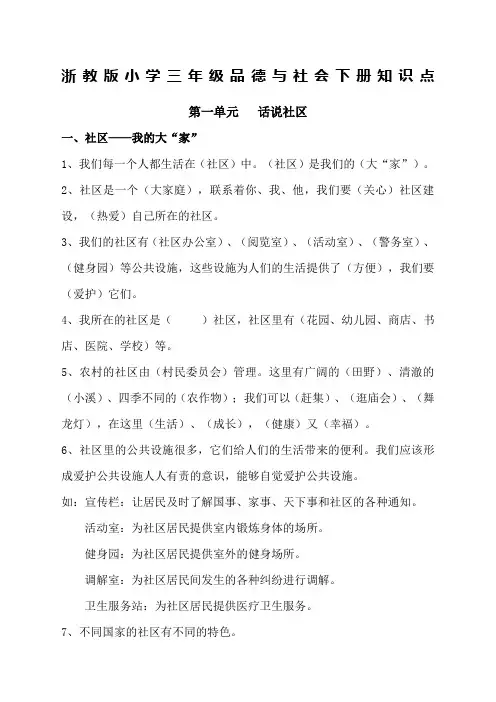 浙教版小学三年级品德与社会下册知识点

第一单元　话说社区

一、社区——我的大“家”

1、我们每一个人都生活在（社区）中。（社区）是我们的（大“家”）。

2、社区是一个（大家庭），联系着你、我、他，我们要（关心）社区建设，（热爱）自己所在的社区。

3、我们的社区有（社区办公室）、（阅览室）、（活动室）、（警务室）、（健身园）等公共设施，这些设施为人们的生活提供了（方便），我们要（爱护）它们。

4、我所在的社区是（　　）社区，社区里有（花园、幼儿园、商店、书店、医院、学校）等。

5、农村的社区由（村民委员会）管理。这里有广阔的（田野）、清澈的（小溪）、四季不同的（农作物）；我们可以（赶集）、（逛庙会）、（舞龙灯），在这里（生活）、（成长），（健康）又（幸福）。

6、社区里的公共设施很多，它们给人们的生活带来的便利。我们应该形成爱护公共设施人人有责的意识，能够自觉爱护公共设施。

如：宣传栏：让居民及时了解国事、家事、天下事和社区的各种通知。

活动室：为社区居民提供室内锻炼身体的场所。

健身园：为社区居民提供室外的健身场所。

调解室：为社区居民间发生的各种纠纷进行调解。

卫生服务站：为社区居民提供医疗卫生服务。

7、不同国家的社区有不同的特色。